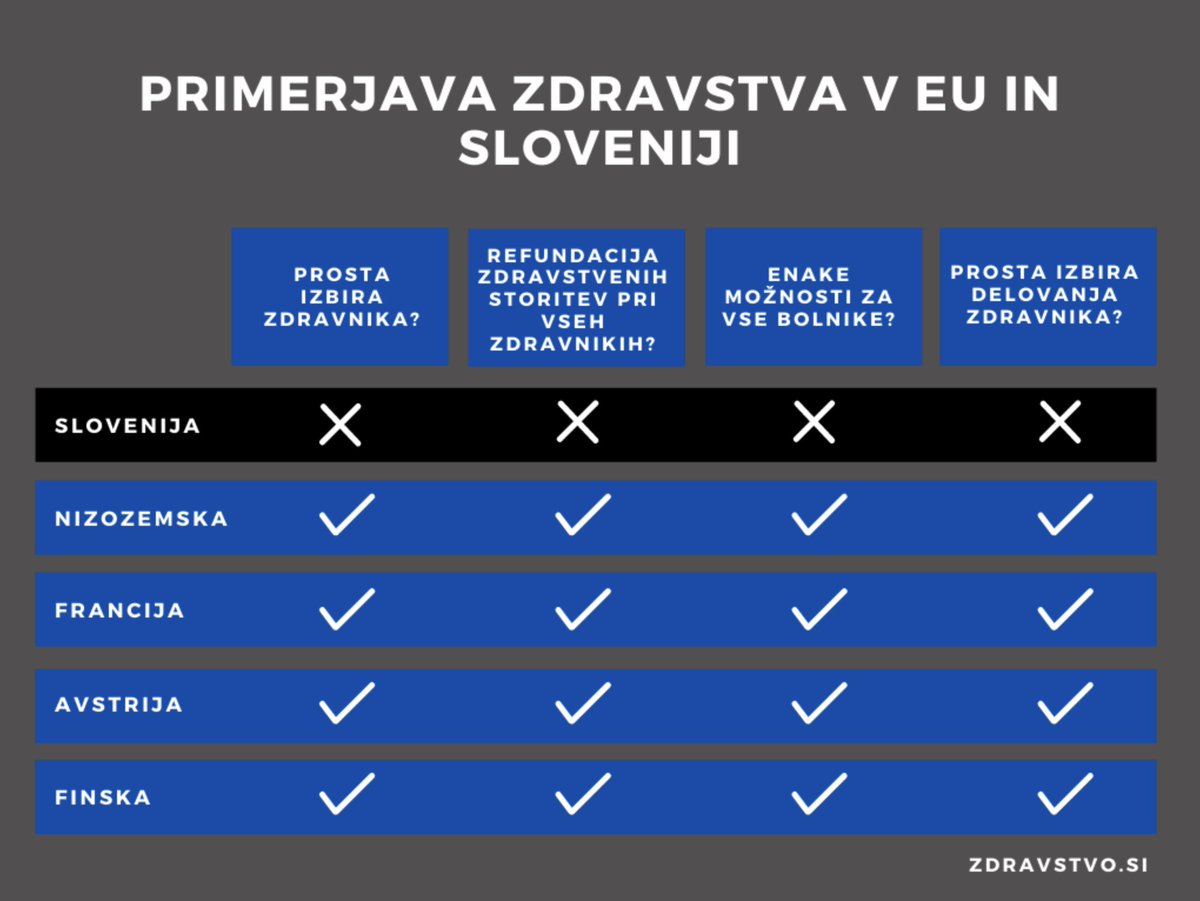 PRIMERJAVA ZDRAVSTVA V EU IN SLOVENIJI

| | PROSTA IZBIRA ZDRAVNIKA? | REFUNDACIJA ZDRAVSTVENIH STORITEV PRI VSEH ZDRAVNIKIH? | ENAKE MOŽNOSTI ZA VSE BOLNIKE? | PROSTA IZBIRA DELOVANJA ZDRAVNIKA? |
|---|---|---|---|---|
| SLOVENIJA | ✗ | ✗ | ✗ | ✗ |
| NIZOZEMSKA | ✓ | ✓ | ✓ | ✓ |
| FRANCIJA | ✓ | ✓ | ✓ | ✓ |
| AVSTRIJA | ✓ | ✓ | ✓ | ✓ |
| FINSKA | ✓ | ✓ | ✓ | ✓ |

ZDRAVSTVO.SI